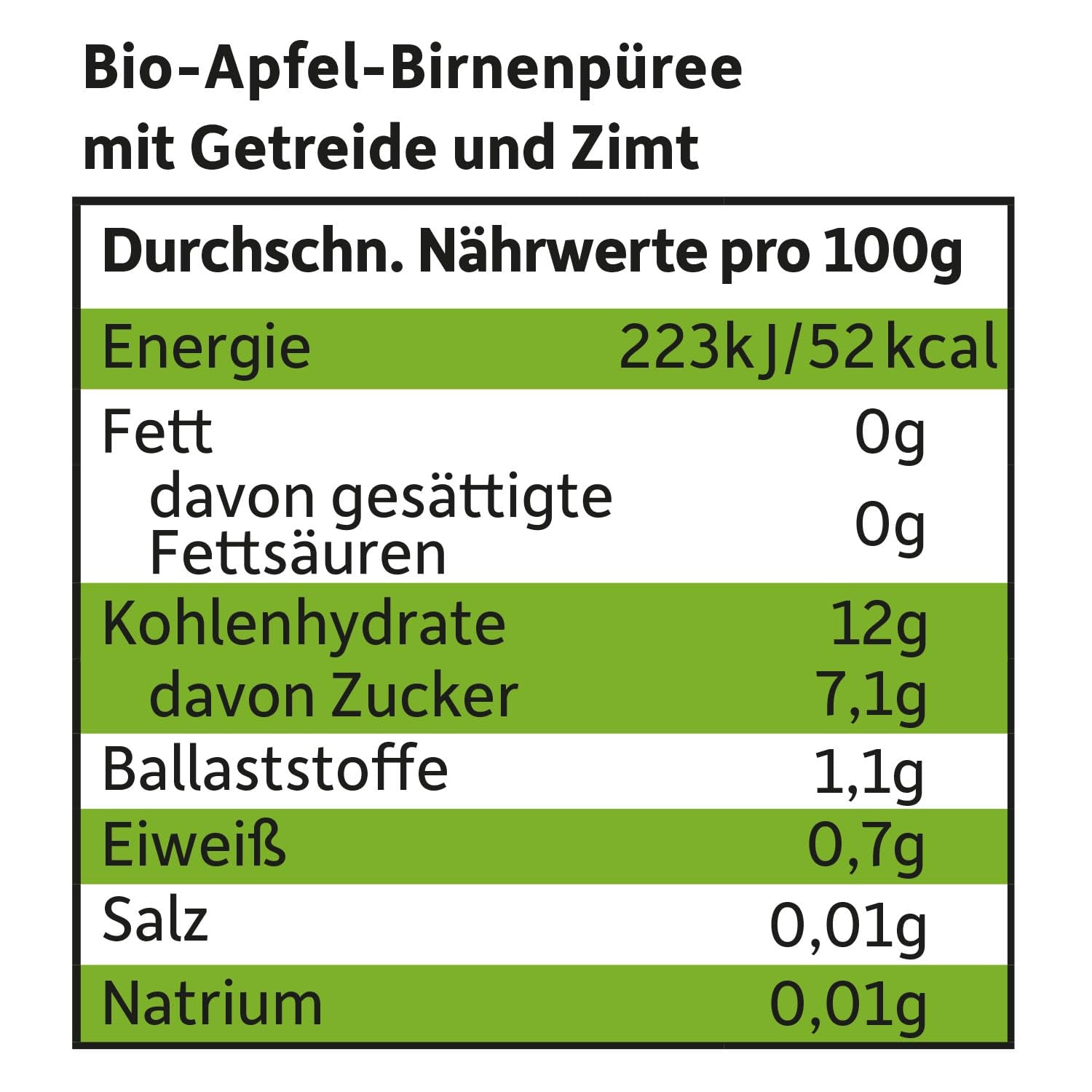 Bio-Apfel-Birnenpüree mit Getreide und Zimt

| Durchschn. Nährwerte pro 100g | |
|---|---|
| Energie | 223kJ/52kcal |
| Fett | 0g |
| davon gesättigte Fettsäuren | 0g |
| Kohlenhydrate | 12g |
| davon Zucker | 7,1g |
| Ballaststoffe | 1,1g |
| Eiweiß | 0,7g |
| Salz | 0,01g |
| Natrium | 0,01g |